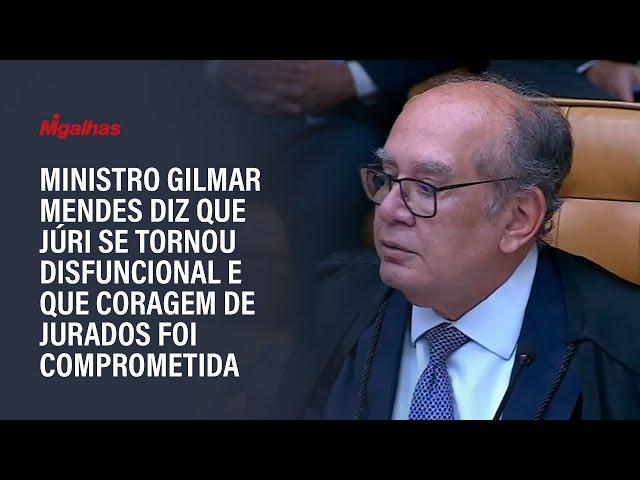 Migalhas

MINISTRO GILMAR MENDES DIZ QUE JÚRI SE TORNOU DISFUNCIONAL E QUE CORAGEM DE JURADOS FOI COMPROMETIDA